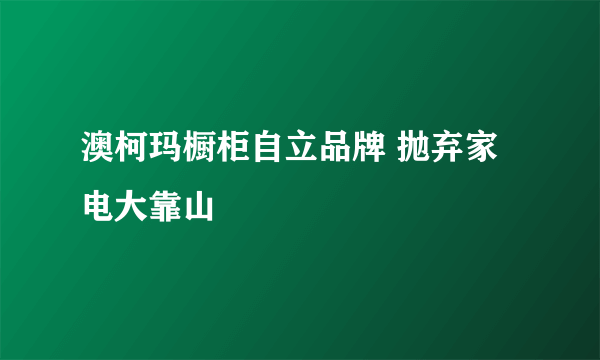 澳柯玛橱柜自立品牌 抛弃家电大靠山